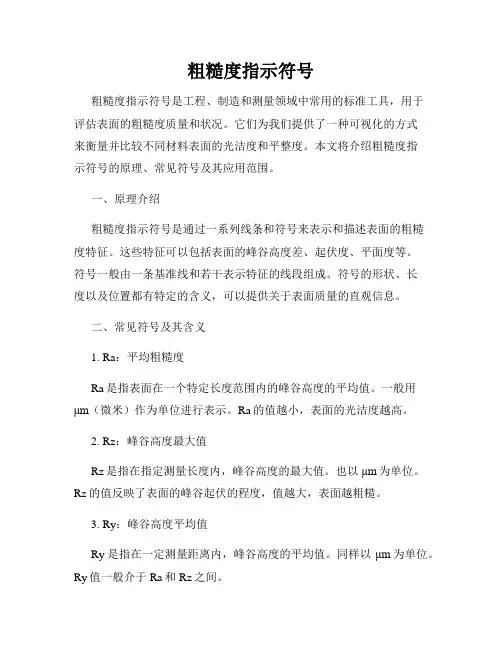 粗糙度指示符号

粗糙度指示符号是工程、制造和测量领域中常用的标准工具，用于评估表面的粗糙度质量和状况。它们为我们提供了一种可视化的方式来衡量并比较不同材料表面的光洁度和平整度。本文将介绍粗糙度指示符号的原理、常见符号及其应用范围。

一、原理介绍

粗糙度指示符号是通过一系列线条和符号来表示和描述表面的粗糙度特征。这些特征可以包括表面的峰谷高度差、起伏度、平面度等。符号一般由一条基准线和若干表示特征的线段组成。符号的形状、长度以及位置都有特定的含义，可以提供关于表面质量的直观信息。

二、常见符号及其含义

1. Ra：平均粗糙度

Ra 是指表面在一个特定长度范围内的峰谷高度的平均值。一般用 μm（微米）作为单位进行表示。Ra 的值越小，表面的光洁度越高。

2. Rz：峰谷高度最大值

Rz 是指在指定测量长度内，峰谷高度的最大值。也以 μm 为单位。Rz 的值反映了表面的峰谷起伏的程度，值越大，表面越粗糙。

3. Ry：峰谷高度平均值

Ry 是指在一定测量距离内，峰谷高度的平均值。同样以 μm 为单位。Ry 值一般介于 Ra 和 Rz 之间。